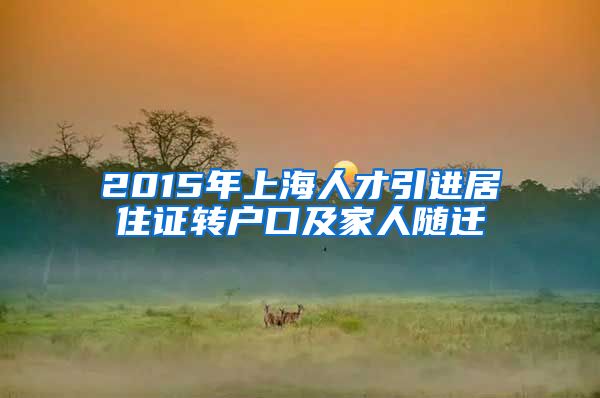 2015年上海人才引进居住证转户口及家人随迁